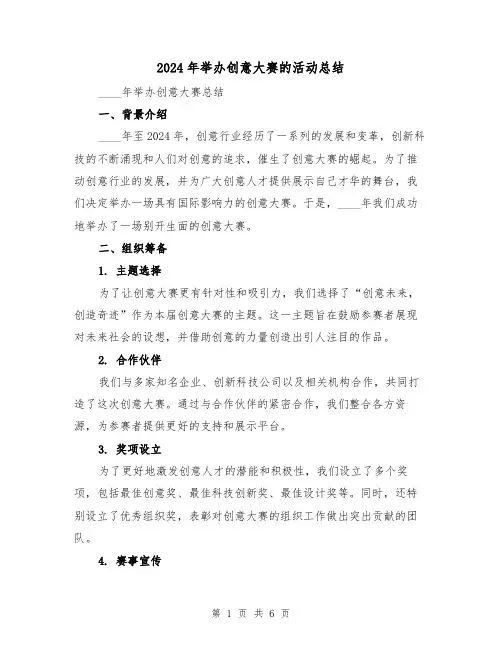 2024年举办创意大赛的活动总结

____年举办创意大赛总结

一、背景介绍

____年至2024年，创意行业经历了一系列的发展和变革，创新科技的不断涌现和人们对创意的追求，催生了创意大赛的崛起。为了推动创意行业的发展，并为广大创意人才提供展示自己才华的舞台，我们决定举办一场具有国际影响力的创意大赛。于是，____年我们成功地举办了一场别开生面的创意大赛。

二、组织筹备

1. 主题选择

为了让创意大赛更有针对性和吸引力，我们选择了“创意未来，创造奇迹”作为本届创意大赛的主题。这一主题旨在鼓励参赛者展现对未来社会的设想，并借助创意的力量创造出引人注目的作品。

2. 合作伙伴

我们与多家知名企业、创新科技公司以及相关机构合作，共同打造了这次创意大赛。通过与合作伙伴的紧密合作，我们整合各方资源，为参赛者提供更好的支持和展示平台。

3. 奖项设立

为了更好地激发创意人才的潜能和积极性，我们设立了多个奖项，包括最佳创意奖、最佳科技创新奖、最佳设计奖等。同时，还特别设立了优秀组织奖，表彰对创意大赛的组织工作做出突出贡献的团队。

4. 赛事宣传

第 1 页 共 6 页